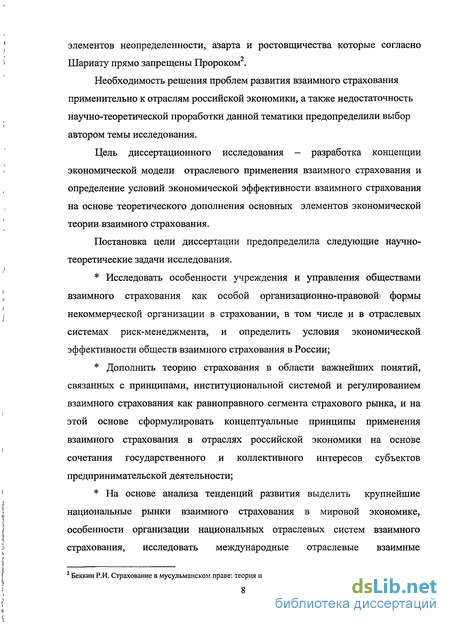 элементов неопределенности, азарта и ростовщичества которые согласно Шариату прямо запрещены Пророком$^2$.

Необходимость решения проблем развития взаимного страхования применительно к отраслям российской экономики, а также недостаточность научно-теоретической проработки данной тематики предопределили выбор автором темы исследования.

Цель диссертационного исследования – разработка концепции экономической модели отраслевого применения взаимного страхования и определение условий экономической эффективности взаимного страхования на основе теоретического дополнения основных элементов экономической теории взаимного страхования.

Постановка цели диссертации предопределила следующие научно-теоретические задачи исследования.

* Исследовать особенности учреждения и управления обществами взаимного страхования как особой организационно-правовой формы некоммерческой организации в страховании, в том числе и в отраслевых системах риск-менеджмента, и определить условия экономической эффективности обществ взаимного страхования в России;

* Дополнить теорию страхования в области важнейших понятий, связанных с принципами, институциональной системой и регулированием взаимного страхования как равноправного сегмента страхового рынка, и на этой основе сформулировать концептуальные принципы применения взаимного страхования в отраслях российской экономики на основе сочетания государственного и коллективного интересов субъектов предпринимательской деятельности;

* На основе анализа тенденций развития выделить крупнейшие национальные рынки взаимного страхования в мировой экономике, особенности организации национальных отраслевых систем взаимного страхования, исследовать международные отраслевые взаимные

$^2$ Беккин Р.И. Страхование в мусульманском праве: теория и

8

dsLib.net
библиотека диссертаций